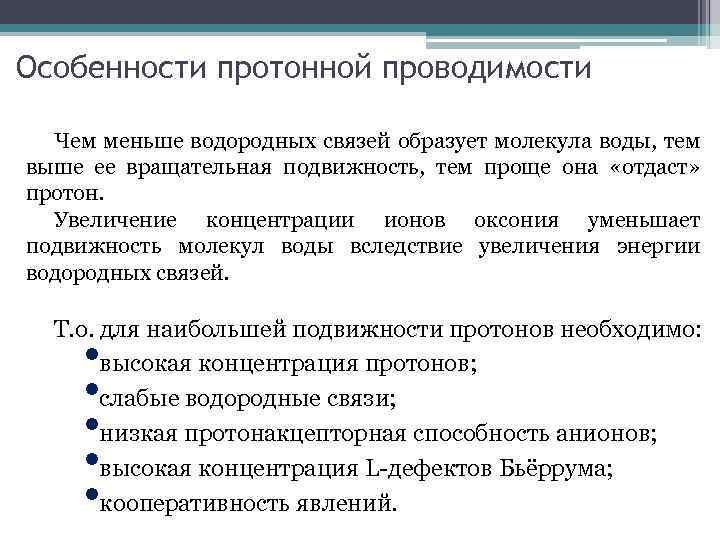 Особенности протонной проводимости

Чем меньше водородных связей образует молекула воды, тем выше ее вращательная подвижность, тем проще она «отдаст» протон.

Увеличение концентрации ионов оксония уменьшает подвижность молекул воды вследствие увеличения энергии водородных связей.

Т.о. для наибольшей подвижности протонов необходимо:

• высокая концентрация протонов;
• слабые водородные связи;
• низкая протонакцепторная способность анионов;
• высокая концентрация L-дефектов Бьёррума;
• кооперативность явлений.